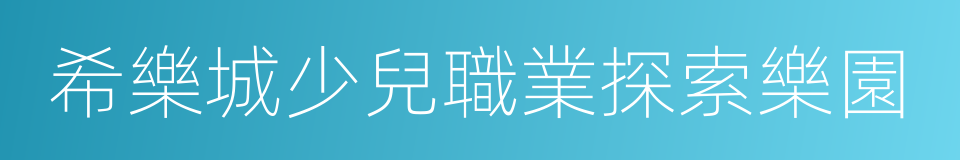 希樂城少兒職業探索樂園